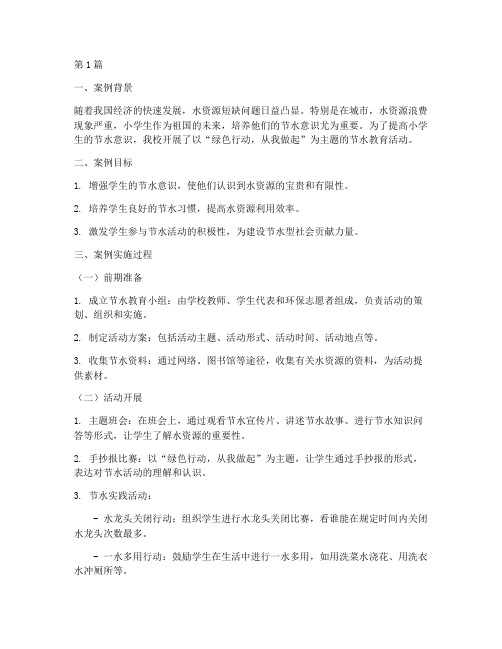 第1篇

一、案例背景

随着我国经济的快速发展，水资源短缺问题日益凸显。特别是在城市，水资源浪费现象严重，小学生作为祖国的未来，培养他们的节水意识尤为重要。为了提高小学生的节水意识，我校开展了以“绿色行动，从我做起”为主题的节水教育活动。

二、案例目标

1. 增强学生的节水意识，使他们认识到水资源的宝贵和有限性。

2. 培养学生良好的节水习惯，提高水资源利用效率。

3. 激发学生参与节水活动的积极性，为建设节水型社会贡献力量。

三、案例实施过程

（一）前期准备

1. 成立节水教育小组：由学校教师、学生代表和环保志愿者组成，负责活动的策划、组织和实施。

2. 制定活动方案：包括活动主题、活动形式、活动时间、活动地点等。

3. 收集节水资料：通过网络、图书馆等途径，收集有关水资源的资料，为活动提供素材。

（二）活动开展

1. 主题班会：在班会上，通过观看节水宣传片、讲述节水故事、进行节水知识问答等形式，让学生了解水资源的重要性。

2. 手抄报比赛：以“绿色行动，从我做起”为主题，让学生通过手抄报的形式，表达对节水活动的理解和认识。

3. 节水实践活动：

- 水龙头关闭行动：组织学生进行水龙头关闭比赛，看谁能在规定时间内关闭水龙头次数最多。

- 一水多用行动：鼓励学生在生活中进行一水多用，如用洗菜水浇花、用洗衣水冲厕所等。